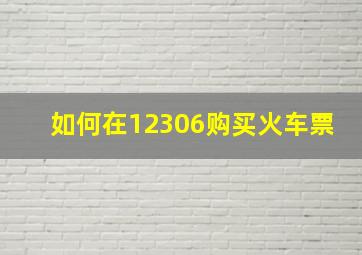 如何在12306购买火车票